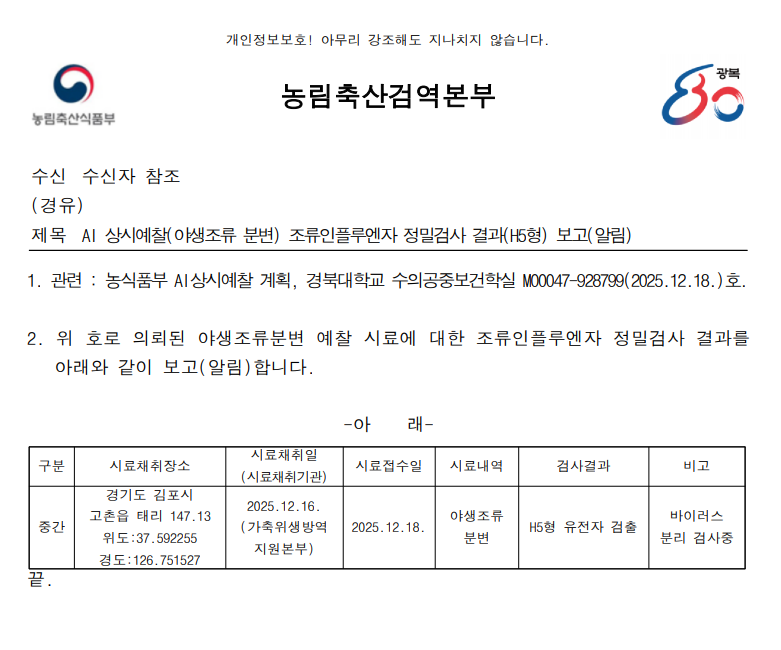 개인정보보호! 아무리 강조해도 지나치지 않습니다.

농림축산식품부

농림축산검역본부

광복 80

수신 수신자 참조
(경유)
제목 AI 상시예찰(야생조류 분변) 조류인플루엔자 정밀검사 결과(H5형) 보고(알림)

1. 관련 : 농식품부 AI상시예찰 계획, 경북대학교 수의공중보건학실 M00047-928799(2025.12.18.)호.

2. 위 호로 의뢰된 야생조류분변 예찰 시료에 대한 조류인플루엔자 정밀검사 결과를 아래와 같이 보고(알림)합니다.

-아 래-

| 구분 | 시료채취장소 | 시료채취일 (시료채취기관) | 시료접수일 | 시료내역 | 검사결과 | 비고 |
|---|---|---|---|---|---|---|
| 중간 | 경기도 김포시 고촌읍 태리 147.13 위도:37.592255 경도:126.751527 | 2025.12.16. (가축위생방역 지원본부) | 2025.12.18. | 야생조류 분변 | H5형 유전자 검출 | 바이러스 분리 검사중 |

끝.